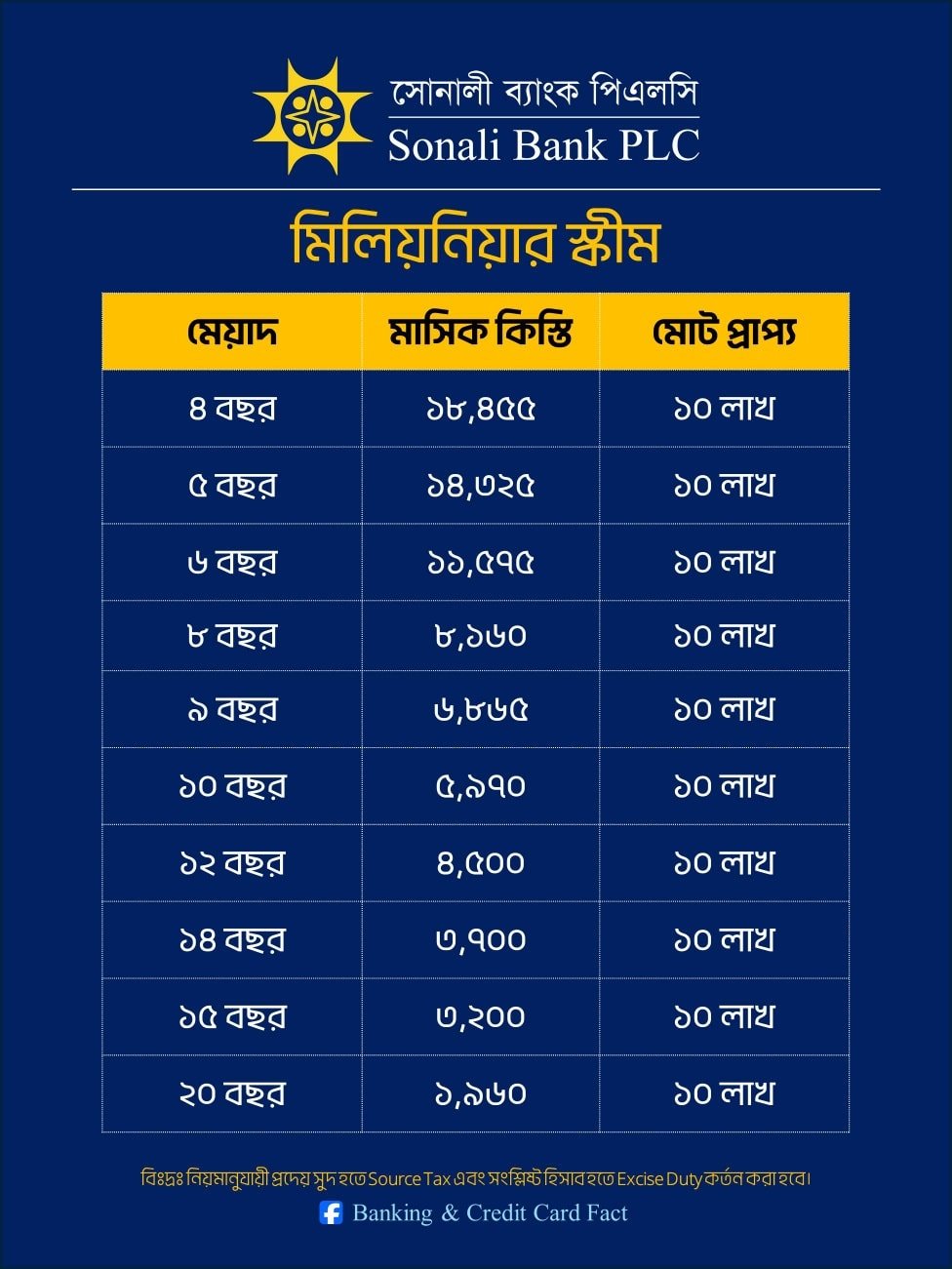 সোনালী ব্যাংক পিএলসি
Sonali Bank PLC

মিলিয়নিয়ার স্কীম

| মেয়াদ | মাসিক কিস্তি | মোট প্রাপ্য |
|---|---|---|
| ৪ বছর | ১৮,৪৫৫ | ১০ লাখ |
| ৫ বছর | ১৪,৩২৫ | ১০ লাখ |
| ৬ বছর | ১১,৫৭৫ | ১০ লাখ |
| ৮ বছর | ৮,১৬০ | ১০ লাখ |
| ৯ বছর | ৬,৮৬৫ | ১০ লাখ |
| ১০ বছর | ৫,৯৭০ | ১০ লাখ |
| ১২ বছর | ৪,৫০০ | ১০ লাখ |
| ১৪ বছর | ৩,৭০০ | ১০ লাখ |
| ১৫ বছর | ৩,২০০ | ১০ লাখ |
| ২০ বছর | ১,৯৬০ | ১০ লাখ |

বিঃদ্রঃ নিয়মানুযায়ী প্রদেয় সুদ হতে Source Tax এবং সংশ্লিষ্ট হিসাব হতে Excise Duty কর্তন করা হবে।

Banking & Credit Card Fact